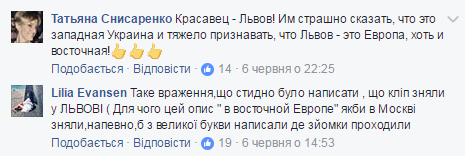 Татьяна Снисаренко Красавец - Львов! Им страшно сказать, что это западная Украина и тяжело признавать, что Львов - это Европа, хоть и восточная!👍👍👍

Подобається · Відповісти · 14 · 6 червня о 22:25

Lilia Evansen Таке враження,що стидно було написати , що кліп зняли у ЛЬВОВІ ( Для чого цей опис " в восточной Европе" якби в Москві зняли,напевно,б з великої букви написали де зйомки проходили

Подобається · Відповісти · 19 · 6 червня о 14:53